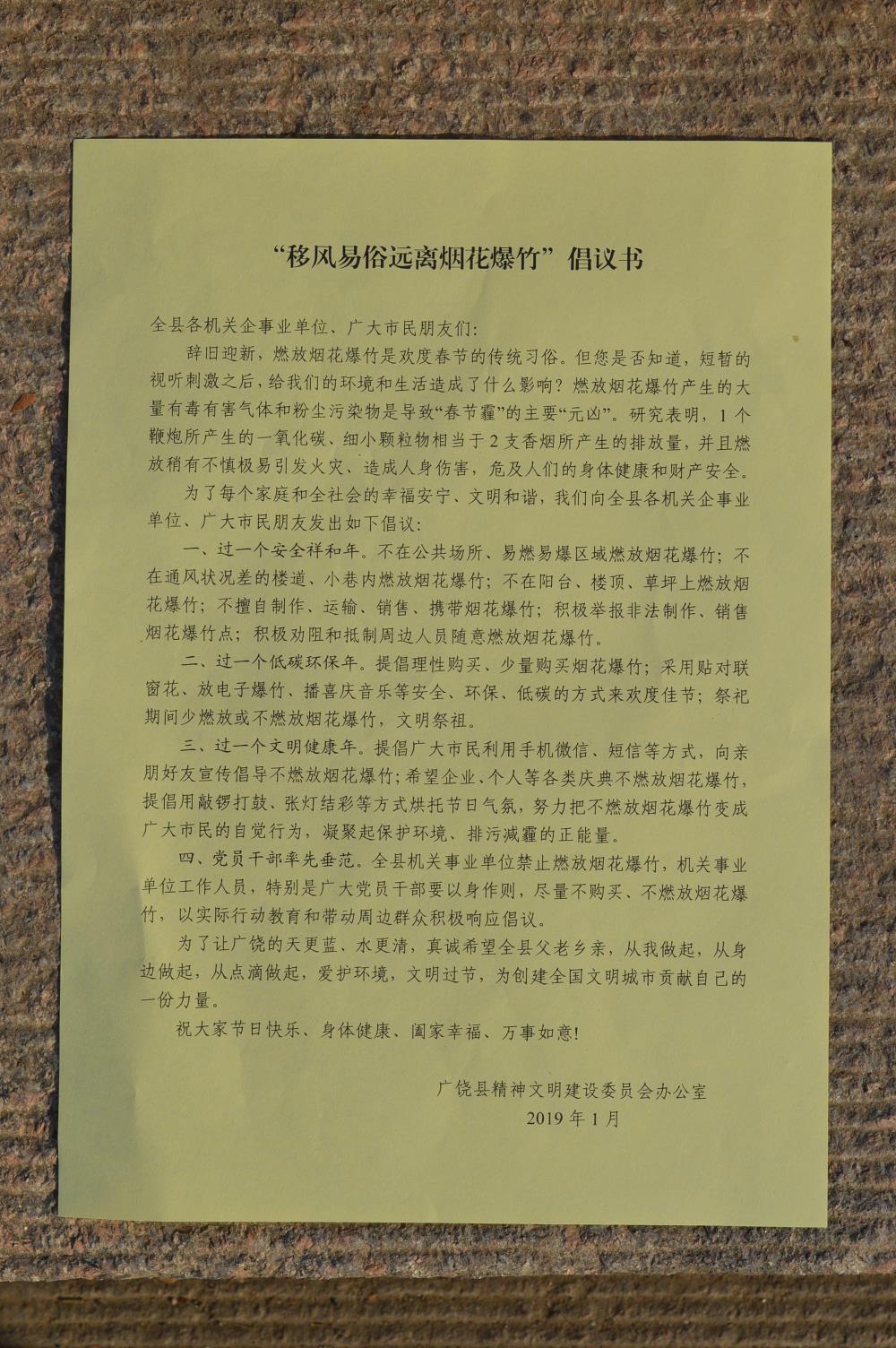 “移风易俗远离烟花爆竹”倡议书

全县各机关企事业单位、广大市民朋友们：

辞旧迎新，燃放烟花爆竹是欢度春节的传统习俗。但您是否知道，短暂的视听刺激之后，给我们的环境和生活造成了什么影响？燃放烟花爆竹产生的大量有毒有害气体和粉尘污染物是导致“春节霾”的主要“元凶”。研究表明，1个鞭炮所产生的一氧化碳、细小颗粒物相当于2支香烟所产生的排放量，并且燃放稍有不慎极易引发火灾、造成人身伤害，危及人们的身体健康和财产安全。

为了每个家庭和全社会的幸福安宁、文明和谐，我们向全县各机关企事业单位、广大市民朋友发出如下倡议：

一、过一个安全祥和年。不在公共场所、易燃易爆区域燃放烟花爆竹；不在通风状况差的楼道、小巷内燃放烟花爆竹；不在阳台、楼顶、草坪上燃放烟花爆竹；不擅自制作、运输、销售、携带烟花爆竹；积极举报非法制作、销售烟花爆竹点；积极劝阻和抵制周边人员随意燃放烟花爆竹。

二、过一个低碳环保年。提倡理性购买、少量购买烟花爆竹；采用贴对联窗花、放电子爆竹、播喜庆音乐等安全、环保、低碳的方式来欢度佳节；祭祀期间少燃放或不燃放烟花爆竹，文明祭祖。

三、过一个文明健康年。提倡广大市民利用手机微信、短信等方式，向亲朋好友宣传倡导不燃放烟花爆竹；希望企业、个人等各类庆典不燃放烟花爆竹，提倡用敲锣打鼓、张灯结彩等方式烘托节日气氛，努力把不燃放烟花爆竹变成广大市民的自觉行为，凝聚起保护环境、排污减霾的正能量。

四、党员干部率先垂范。全县机关事业单位禁止燃放烟花爆竹，机关事业单位工作人员，特别是广大党员干部要以身作则，尽量不购买、不燃放烟花爆竹，以实际行动教育和带动周边群众积极响应倡议。

为了让广饶的天更蓝、水更清，真诚希望全县父老乡亲，从我做起，从身边做起，从点滴做起，爱护环境，文明过节，为创建全国文明城市贡献自己的一份力量。

祝大家节日快乐、身体健康、阖家幸福、万事如意！

广饶县精神文明建设委员会办公室
2019年1月